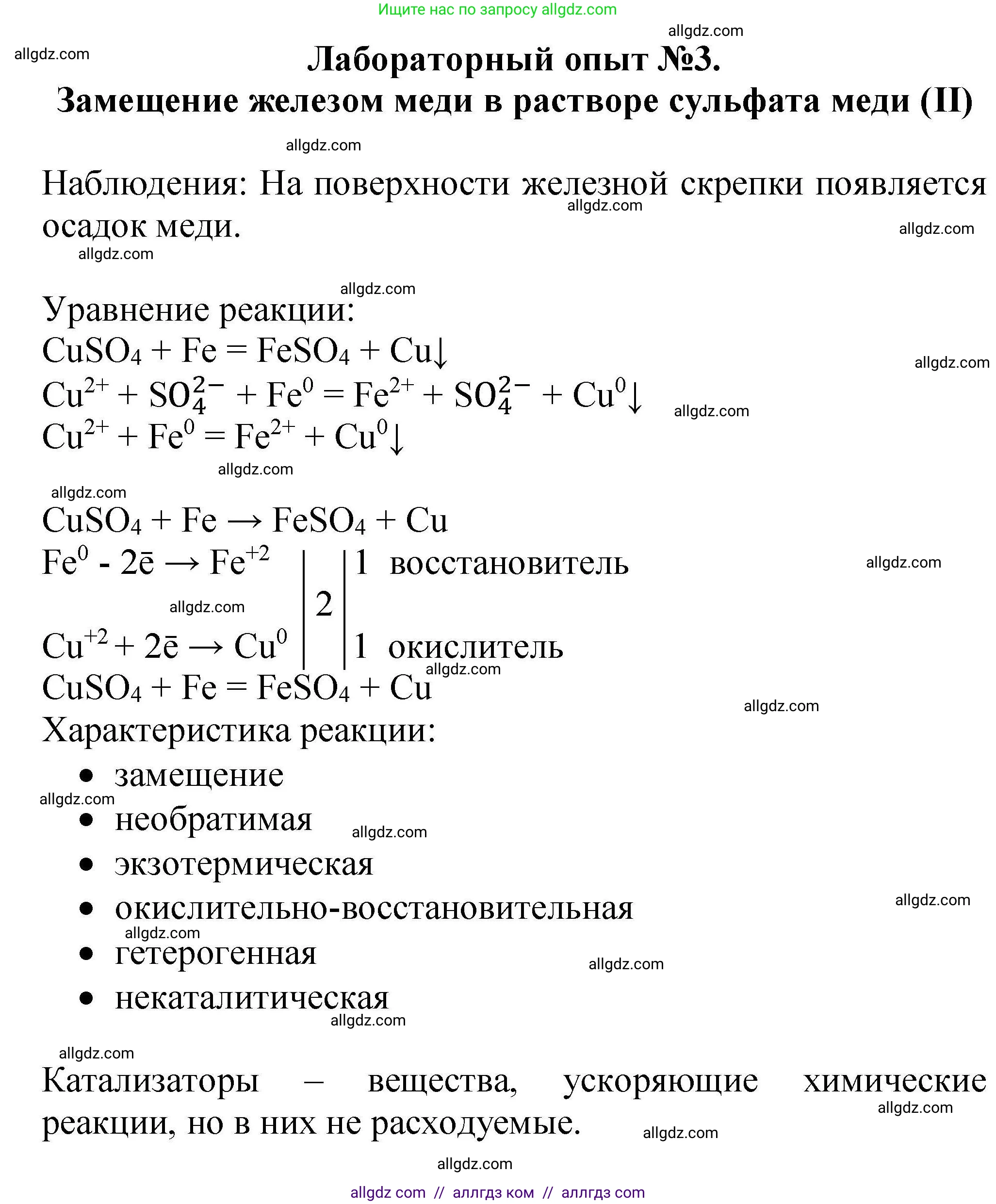 Ищите нас по запросу allgdz.com

allgdz.com

allgdz.com

Лабораторный опыт №3.
Замещение железом меди в растворе сульфата меди (II)

allgdz.com

Наблюдения: На поверхности железной скрепки появляется осадок меди.

allgdz.com

allgdz.com

allgdz.com

allgdz.com

Уравнение реакции:
$CuSO_4 + Fe = FeSO_4 + Cu\downarrow$

allgdz.com

$Cu^{2+} + SO_4^{2-} + Fe^0 = Fe^{2+} + SO_4^{2-} + Cu^0\downarrow$

allgdz.com

$Cu^{2+} + Fe^0 = Fe^{2+} + Cu^0\downarrow$

allgdz.com

allgdz.com

$CuSO_4 + Fe \rightarrow FeSO_4 + Cu$
$Fe^0 - 2\bar{e} \rightarrow Fe^{+2}$ | 2 | 1 восстановитель

allgdz.com

allgdz.com

$Cu^{+2} + 2\bar{e} \rightarrow Cu^0$ | | 1 окислитель

allgdz.com

$CuSO_4 + Fe = FeSO_4 + Cu$

allgdz.com

Характеристика реакции:
• замещение

allgdz.com

• необратимая

allgdz.com

• экзотермическая
• окислительно-восстановительная

allgdz.com

allgdz.com

• гетерогенная

allgdz.com

• некаталитическая

allgdz.com

allgdz.com

Катализаторы – вещества, ускоряющие химические реакции, но в них не расходуемые.

allgdz.com

allgdz.com

allgdz.com

allgdz com // аллгдз ком // аллгдз com